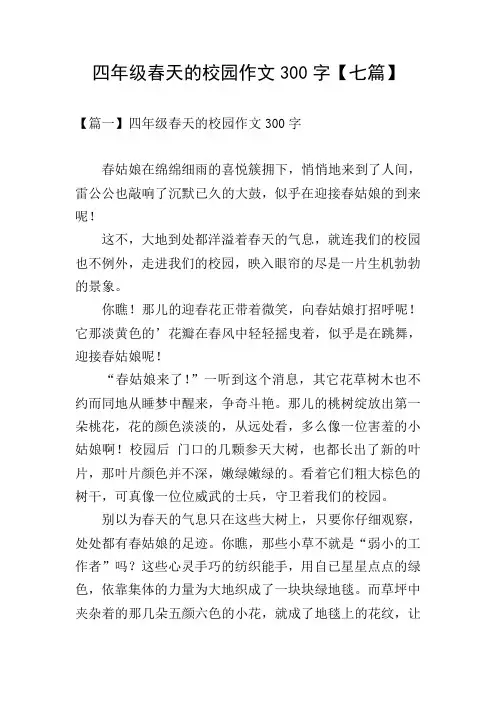 四年级春天的校园作文 300 字【七篇】

【篇一】四年级春天的校园作文 300 字

春姑娘在绵绵细雨的喜悦簇拥下，悄悄地来到了人间，雷公公也敲响了沉默已久的大鼓，似乎在迎接春姑娘的到来呢！

这不，大地到处都洋溢着春天的气息，就连我们的校园也不例外，走进我们的校园，映入眼帘的尽是一片生机勃勃的景象。

你瞧！那儿的迎春花正带着微笑，向春姑娘打招呼呢！它那淡黄色的’花瓣在春风中轻轻摇曳着，似乎是在跳舞，迎接春姑娘呢！

“春姑娘来了！”一听到这个消息，其它花草树木也不约而同地从睡梦中醒来，争奇斗艳。那儿的桃树绽放出第一朵桃花，花的颜色淡淡的，从远处看，多么像一位害羞的小姑娘啊！校园后 门口的几颗参天大树，也都长出了新的叶片，那叶片颜色并不深，嫩绿嫩绿的。看着它们粗大棕色的树干，可真像一位位威武的士兵，守卫着我们的校园。

别以为春天的气息只在这些大树上，只要你仔细观察，处处都有春姑娘的足迹。你瞧，那些小草不就是“弱小的工作者”吗？这些心灵手巧的纺织能手，用自已星星点点的绿色，依靠集体的力量为大地织成了一块块绿地毯。而草坪中夹杂着的那几朵五颜六色的小花，就成了地毯上的花纹，让